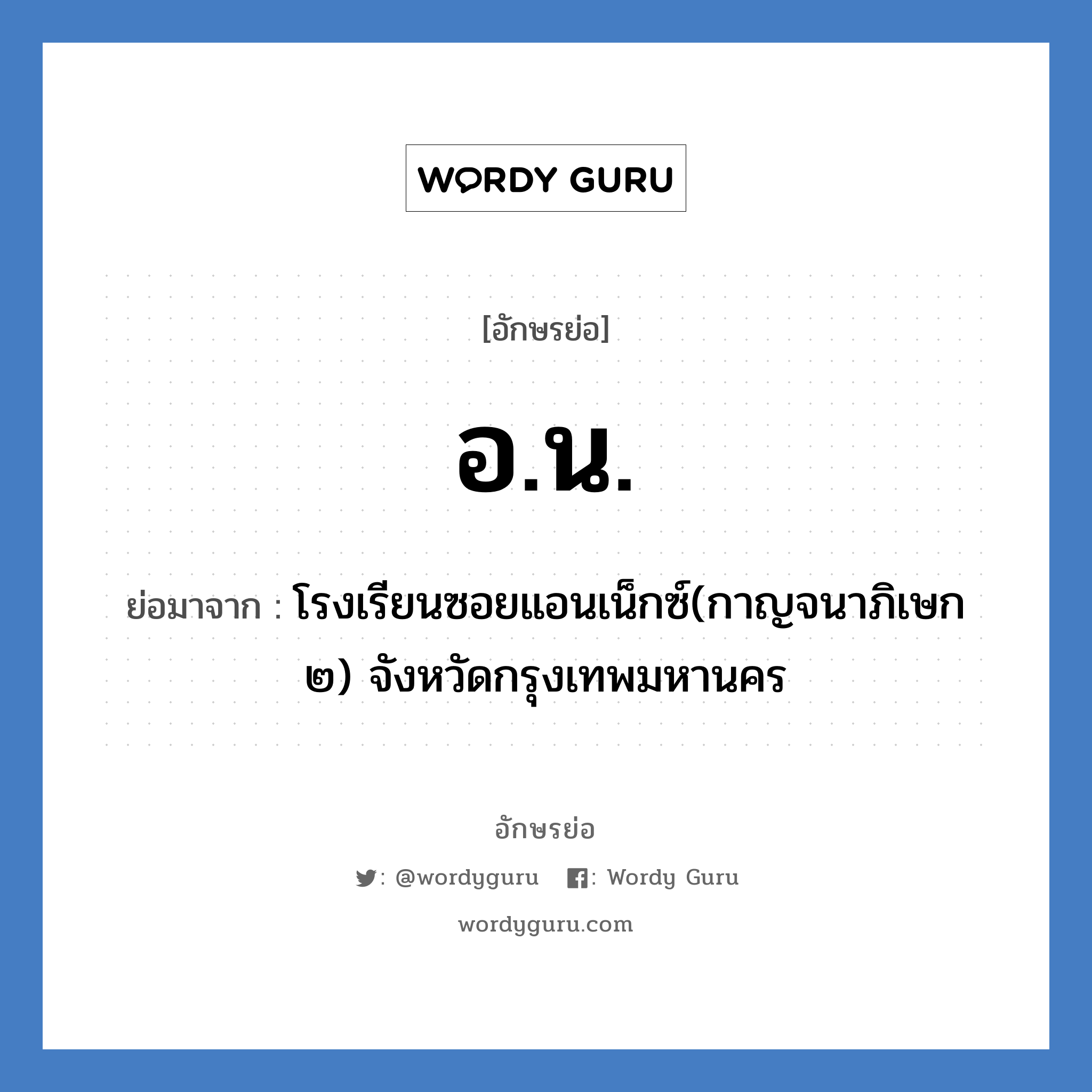 WORDY GURU

[อักษรย่อ]

อ.น.

ย่อมาจาก : โรงเรียนซอยแอนเน็กซ์(กาญจนาภิเษก ๒) จังหวัดกรุงเทพมหานคร

อักษรย่อ

: @wordyguru : Wordy Guru

wordyguru.com